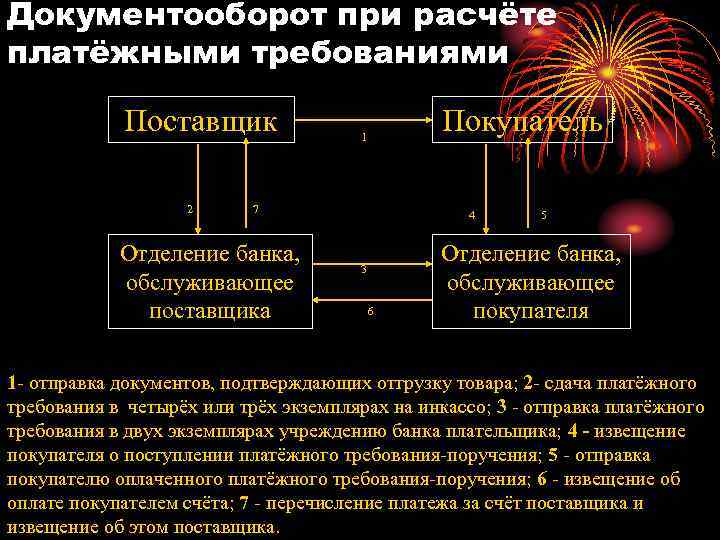 Документооборот при расчёте платёжными требованиями

Поставщик

1

Покупатель

2

7

4

5

Отделение банка, обслуживающее поставщика

3

6

Отделение банка, обслуживающее покупателя

1- отправка документов, подтверждающих отгрузку товара; 2- сдача платёжного требования в четырёх или трёх экземплярах на инкассо; 3 - отправка платёжного требования в двух экземплярах учреждению банка плательщика; 4 - извещение покупателя о поступлении платёжного требования-поручения; 5 - отправка покупателю оплаченного платёжного требования-поручения; 6 - извещение об оплате покупателем счёта; 7 - перечисление платежа за счёт поставщика и извещение об этом поставщика.